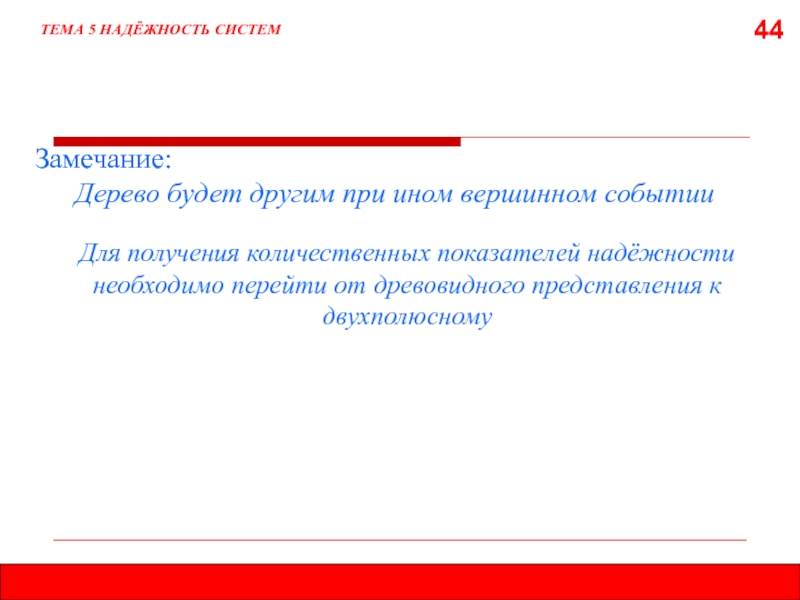 ТЕМА 5 НАДЁЖНОСТЬ СИСТЕМ

44

Замечание:

Дерево будет другим при ином вершинном событии

Для получения количественных показателей надёжности необходимо перейти от древовидного представления к двухполюсному